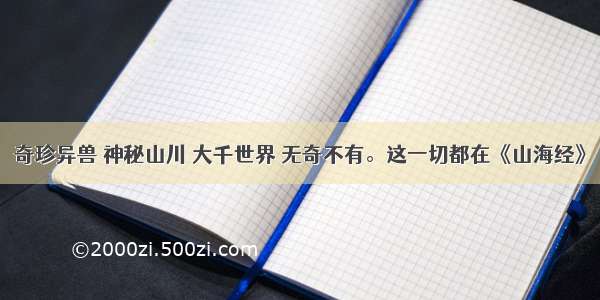 奇珍异兽 神秘山川 大千世界 无奇不有。这一切都在《山海经》

©2000zi.500zi.com